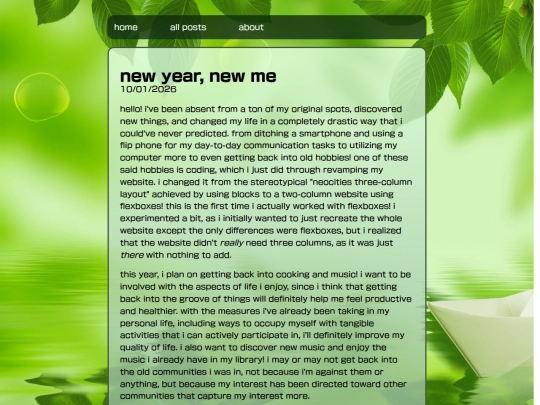 home all posts about

new year, new me
10/01/2026

hello! i've been absent from a ton of my original spots, discovered new things, and changed my life in a completely drastic way that i could've never predicted. from ditching a smartphone and using a flip phone for my day-to-day communication tasks to utilizing my computer more to even getting back into old hobbies! one of these said hobbies is coding, which i just did through revamping my website. i changed it from the stereotypical "neocities three-column layout" achieved by using blocks to a two-column website using flexboxes! this is the first time i actually worked with flexboxes! i experimented a bit, as i initially wanted to just recreate the whole website except the only differences were flexboxes, but i realized that the website didn't really need three columns, as it was just there with nothing to add.

this year, i plan on getting back into cooking and music! i want to be involved with the aspects of life i enjoy, since i think that getting back into the groove of things will definitely help me feel productive and healthier. with the measures i've already been taking in my personal life, including ways to occupy myself with tangible activities that i can actively participate in, i'll definitely improve my quality of life. i also want to discover new music and enjoy the music i already have in my library! i may or may not get back into the old communities i was in, not because i'm against them or anything, but because my interest has been directed toward other communities that capture my interest more.